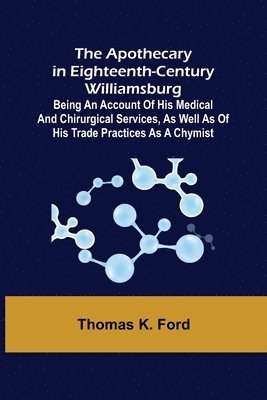 The Apothecary in Eighteenth-Century Williamsburg

Being An Account Of His Medical And Chirurgical Services, As Well As Of His Trade Practices As A Chymist

Thomas K. Ford